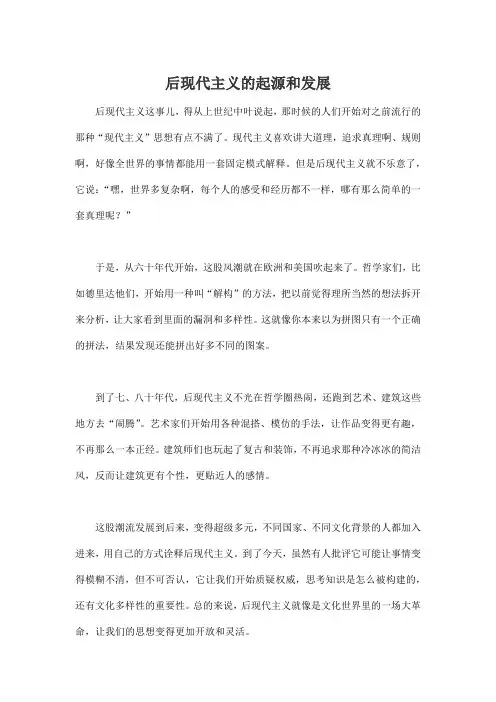 后现代主义的起源和发展

后现代主义这事儿，得从上世纪中叶说起，那时候的人们开始对之前流行的那种“现代主义”思想有点不满了。现代主义喜欢讲大道理，追求真理啊、规则啊，好像全世界的事情都能用一套固定模式解释。但是后现代主义就不乐意了，它说：“嘿，世界多复杂啊，每个人的感受和经历都不一样，哪有那么简单的一套真理呢？”

于是，从六十年代开始，这股风潮就在欧洲和美国吹起来了。哲学家们，比如德里达他们，开始用一种叫“解构”的方法，把以前觉得理所当然的想法拆开来分析，让大家看到里面的漏洞和多样性。这就像你本来以为拼图只有一个正确的拼法，结果发现还能拼出好多不同的图案。

到了七、八十年代，后现代主义不光在哲学圈热闹，还跑到艺术、建筑这些地方去“闹腾”。艺术家们开始用各种混搭、模仿的手法，让作品变得更有趣，不再那么一本正经。建筑师们也玩起了复古和装饰，不再追求那种冷冰冰的简洁风，反而让建筑更有个性，更贴近人的感情。

这股潮流发展到后来，变得超级多元，不同国家、不同文化背景的人都加入进来，用自己的方式诠释后现代主义。到了今天，虽然有人批评它可能让事情变得模糊不清，但不可否认，它让我们开始质疑权威，思考知识是怎么被构建的，还有文化多样性的重要性。总的来说，后现代主义就像是文化世界里的一场大革命，让我们的思想变得更加开放和灵活。